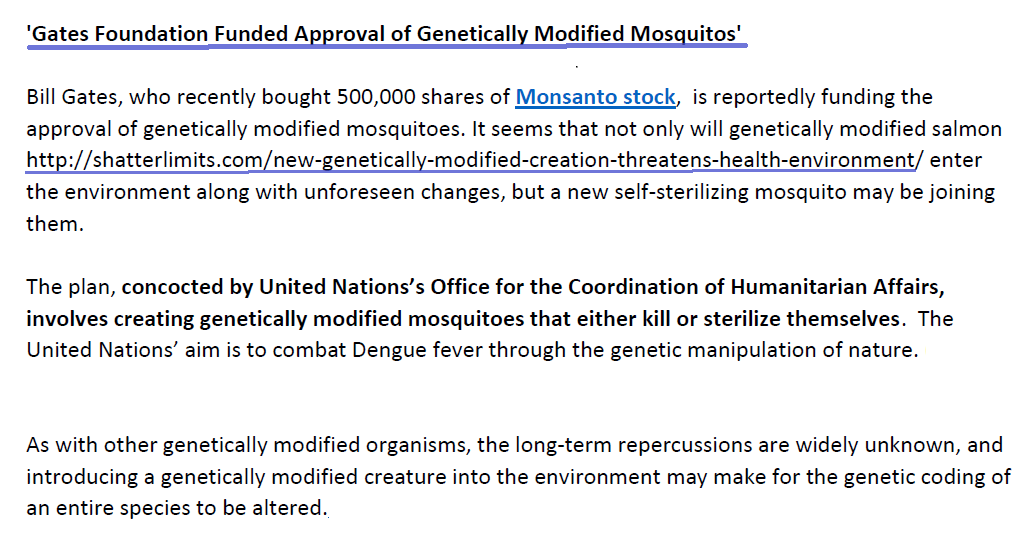 'Gates Foundation Funded Approval of Genetically Modified Mosquitos'

Bill Gates, who recently bought 500,000 shares of Monsanto stock, is reportedly funding the approval of genetically modified mosquitoes. It seems that not only will genetically modified salmon http://shatterlimits.com/new-genetically-modified-creation-threatens-health-environment/ enter the environment along with unforeseen changes, but a new self-sterilizing mosquito may be joining them.

The plan, concocted by United Nations's Office for the Coordination of Humanitarian Affairs, involves creating genetically modified mosquitoes that either kill or sterilize themselves. The United Nations' aim is to combat Dengue fever through the genetic manipulation of nature.

As with other genetically modified organisms, the long-term repercussions are widely unknown, and introducing a genetically modified creature into the environment may make for the genetic coding of an entire species to be altered.